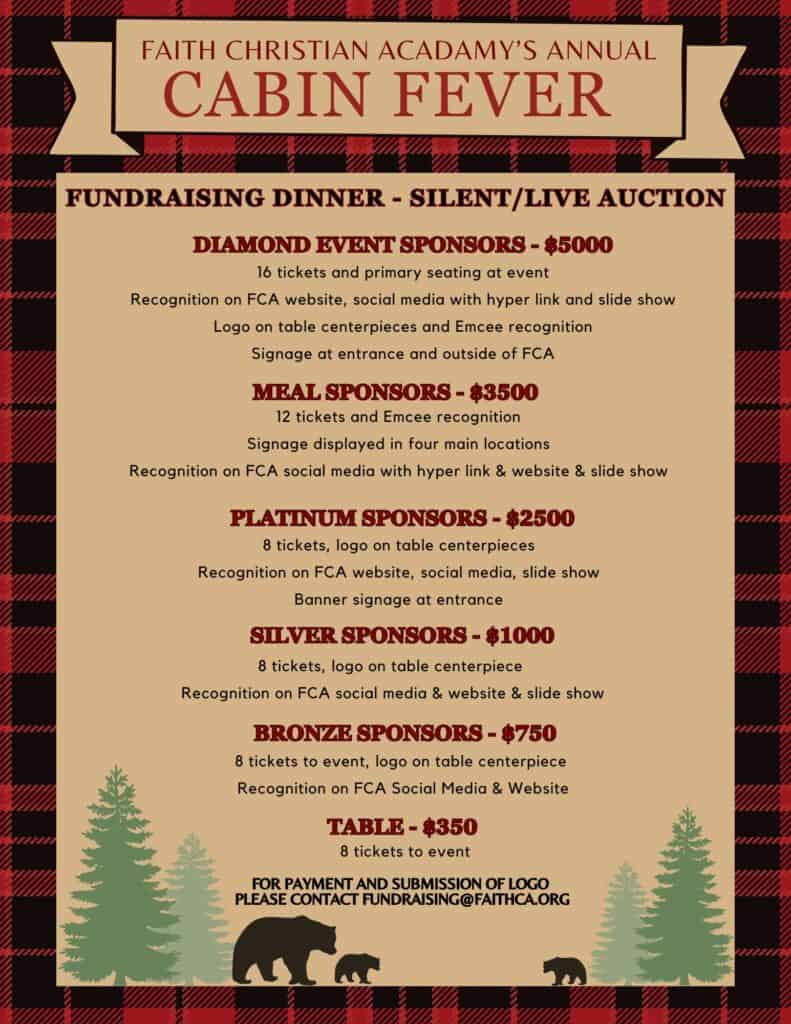 FAITH CHRISTIAN ACADAMY'S ANNUAL
CABIN FEVER

FUNDRAISING DINNER - SILENT/LIVE AUCTION

DIAMOND EVENT SPONSORS - $5000
16 tickets and primary seating at event
Recognition on FCA website, social media with hyper link and slide show
Logo on table centerpieces and Emcee recognition
Signage at entrance and outside of FCA

MEAL SPONSORS - $3500
12 tickets and Emcee recognition
Signage displayed in four main locations
Recognition on FCA social media with hyper link & website & slide show

PLATINUM SPONSORS - $2500
8 tickets, logo on table centerpieces
Recognition on FCA website, social media, slide show
Banner signage at entrance

SILVER SPONSORS - $1000
8 tickets, logo on table centerpiece
Recognition on FCA social media & website & slide show

BRONZE SPONSORS - $750
8 tickets to event, logo on table centerpiece
Recognition on FCA Social Media & Website

TABLE - $350
8 tickets to event

FOR PAYMENT AND SUBMISSION OF LOGO
PLEASE CONTACT FUNDRAISING@FAITHCA.ORG